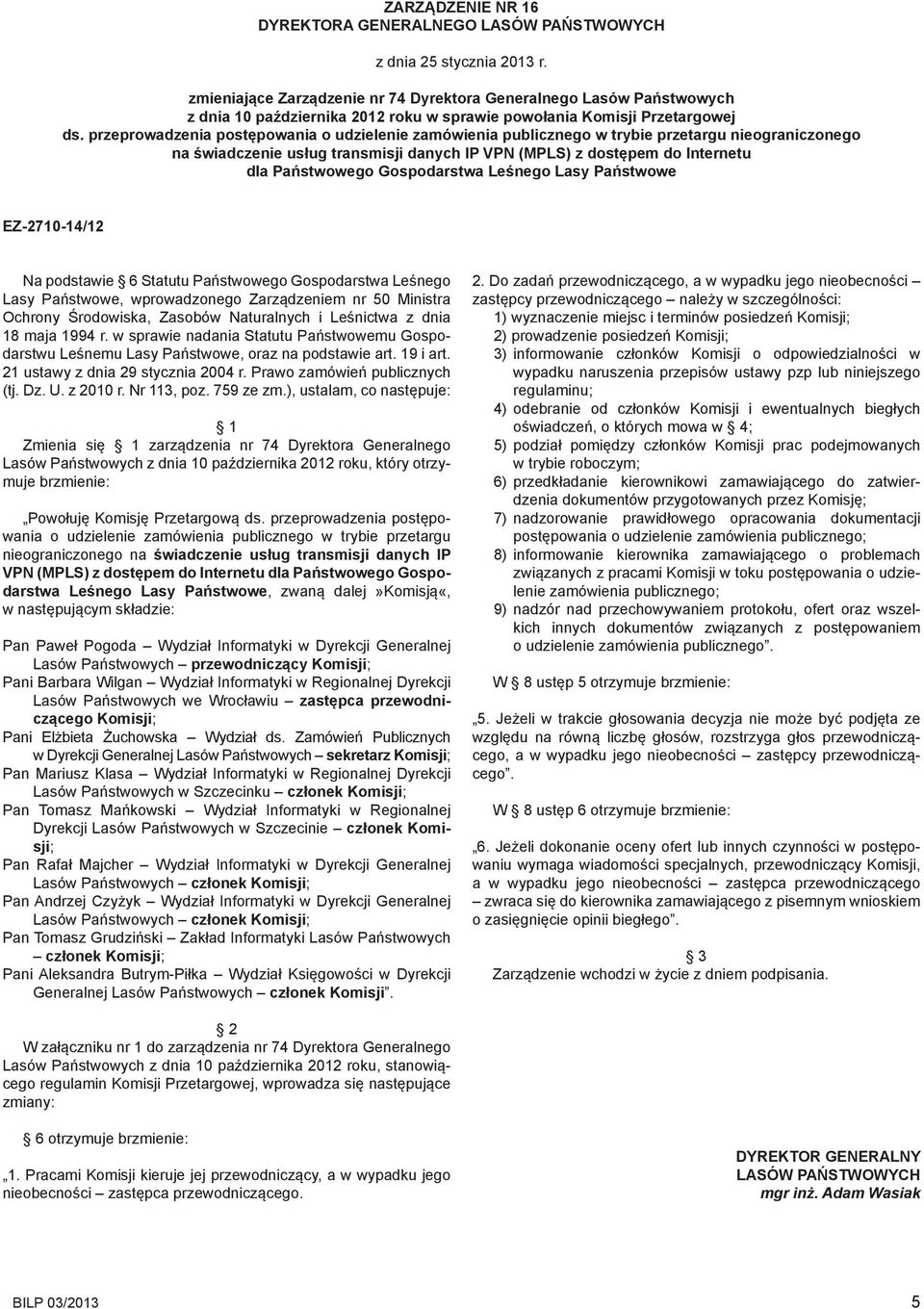 ZARZĄDZENIE NR 16
DYREKTORA GENERALNEGO LASÓW PAŃSTWOWYCH

z dnia 25 stycznia 2013 r.

zmieniające Zarządzenie nr 74 Dyrektora Generalnego Lasów Państwowych z dnia 10 października 2012 roku w sprawie powołania Komisji Przetargowej ds. przeprowadzenia postępowania o udzielenie zamówienia publicznego w trybie przetargu nieograniczonego na świadczenie usług transmisji danych IP VPN (MPLS) z dostępem do Internetu dla Państwowego Gospodarstwa Leśnego Lasy Państwowe

EZ-2710-14/12

Na podstawie § 6 Statutu Państwowego Gospodarstwa Leśnego Lasy Państwowe, wprowadzonego Zarządzeniem nr 50 Ministra Ochrony Środowiska, Zasobów Naturalnych i Leśnictwa z dnia 18 maja 1994 r. w sprawie nadania Statutu Państwowemu Gospodarstwu Leśnemu Lasy Państwowe, oraz na podstawie art. 19 i art. 21 ustawy z dnia 29 stycznia 2004 r. Prawo zamówień publicznych (tj. Dz. U. z 2010 r. Nr 113, poz. 759 ze zm.), ustalam, co następuje:

§ 1
Zmienia się § 1 zarządzenia nr 74 Dyrektora Generalnego Lasów Państwowych z dnia 10 października 2012 roku, który otrzymuje brzmienie:

„Powołuję Komisję Przetargową ds. przeprowadzenia postępowania o udzielenie zamówienia publicznego w trybie przetargu nieograniczonego na świadczenie usług transmisji danych IP VPN (MPLS) z dostępem do Internetu dla Państwowego Gospodarstwa Leśnego Lasy Państwowe, zwaną dalej»Komisją«, w następującym składzie:

Pan Paweł Pogoda – Wydział Informatyki w Dyrekcji Generalnej Lasów Państwowych – przewodniczący Komisji;
Pani Barbara Wilgan – Wydział Informatyki w Regionalnej Dyrekcji Lasów Państwowych we Wrocławiu – zastępca przewodniczącego Komisji;
Pani Elżbieta Żuchowska – Wydział ds. Zamówień Publicznych w Dyrekcji Generalnej Lasów Państwowych – sekretarz Komisji;
Pan Mariusz Klasa – Wydział Informatyki w Regionalnej Dyrekcji Lasów Państwowych w Szczecinku – członek Komisji;
Pan Tomasz Mańkowski – Wydział Informatyki w Regionalnej Dyrekcji Lasów Państwowych w Szczecinie – członek Komisji;
Pan Rafał Majcher – Wydział Informatyki w Dyrekcji Generalnej Lasów Państwowych – członek Komisji;
Pan Andrzej Czyżyk – Wydział Informatyki w Dyrekcji Generalnej Lasów Państwowych – członek Komisji;
Pan Tomasz Grudziński – Zakład Informatyki Lasów Państwowych – członek Komisji;
Pani Aleksandra Butrym-Piłka – Wydział Księgowości w Dyrekcji Generalnej Lasów Państwowych – członek Komisji”.

§ 2
W załączniku nr 1 do zarządzenia nr 74 Dyrektora Generalnego Lasów Państwowych z dnia 10 października 2012 roku, stanowiącego regulamin Komisji Przetargowej, wprowadza się następujące zmiany:

§ 6 otrzymuje brzmienie:

„1. Pracami Komisji kieruje jej przewodniczący, a w wypadku jego nieobecności – zastępca przewodniczącego.

2. Do zadań przewodniczącego, a w wypadku jego nieobecności – zastępcy przewodniczącego – należy w szczególności:
1) wyznaczenie miejsc i terminów posiedzeń Komisji;
2) prowadzenie posiedzeń Komisji;
3) informowanie członków Komisji o odpowiedzialności w wypadku naruszenia przepisów ustawy pzp lub niniejszego regulaminu;
4) odebranie od członków Komisji i ewentualnych biegłych oświadczeń, o których mowa w § 4;
5) podział pomiędzy członków Komisji prac podejmowanych w trybie roboczym;
6) przedkładanie kierownikowi zamawiającego do zatwierdzenia dokumentów przygotowanych przez Komisję;
7) nadzorowanie prawidłowego opracowania dokumentacji postępowania o udzielenie zamówienia publicznego;
8) informowanie kierownika zamawiającego o problemach związanych z pracami Komisji w toku postępowania o udzielenie zamówienia publicznego;
9) nadzór nad przechowywaniem protokołu, ofert oraz wszelkich innych dokumentów związanych z postępowaniem o udzielenie zamówienia publicznego”.

W § 8 ustęp 5 otrzymuje brzmienie:

„5. Jeżeli w trakcie głosowania decyzja nie może być podjęta ze względu na równą liczbę głosów, rozstrzyga głos przewodniczącego, a w wypadku jego nieobecności – zastępcy przewodniczącego”.

W § 8 ustęp 6 otrzymuje brzmienie:

„6. Jeżeli dokonanie oceny ofert lub innych czynności w postępowaniu wymaga wiadomości specjalnych, przewodniczący Komisji, a w wypadku jego nieobecności – zastępca przewodniczącego – zwraca się do kierownika zamawiającego z pisemnym wnioskiem o zasięgnięcie opinii biegłego”.

§ 3
Zarządzenie wchodzi w życie z dniem podpisania.

DYREKTOR GENERALNY
LASÓW PAŃSTWOWYCH
mgr inż. Adam Wasiak

BILP 03/2013
5